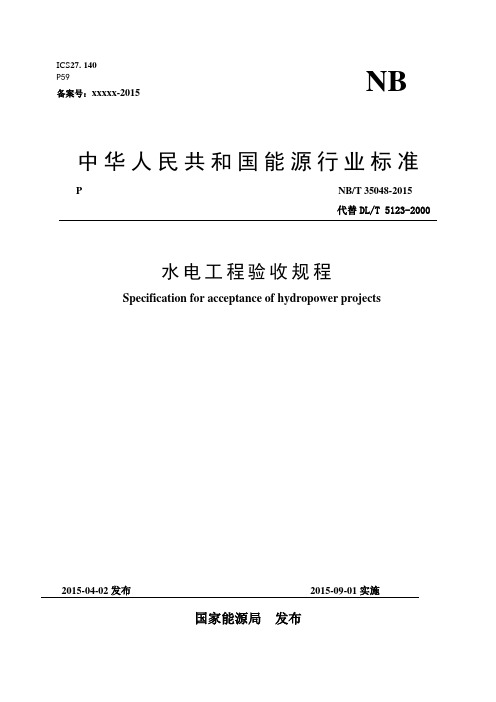 ICS27. 140
P59
备案号：xxxxx-2015

NB

中华人民共和国能源行业标准

P

NB/T 35048-2015
代替 DL/T 5123-2000

水电工程验收规程

Specification for acceptance of hydropower projects

2015-04-02 发布

2015-09-01 实施

国家能源局　发布